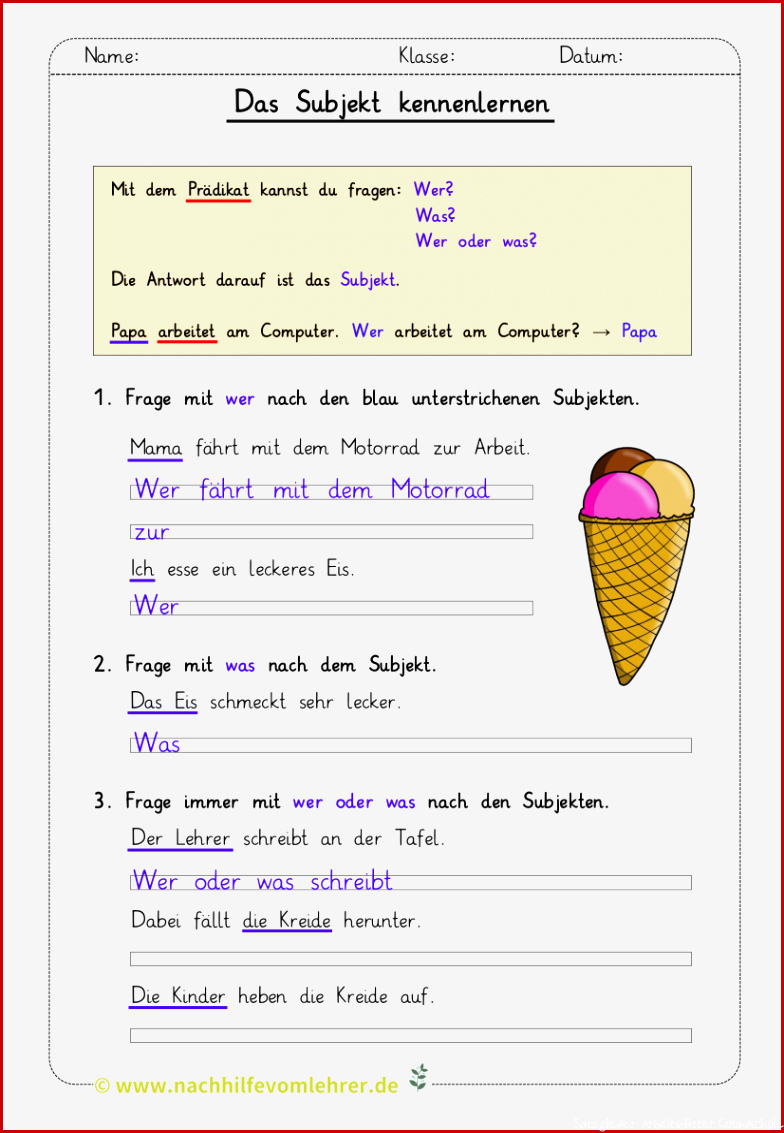 Name: Klasse: Datum:

Das Subjekt kennenlernen

Mit dem Prädikat kannst du fragen: Wer?
Was?
Wer oder was?

Die Antwort darauf ist das Subjekt.

Papa arbeitet am Computer. Wer arbeitet am Computer? → Papa

1. Frage mit wer nach den blau unterstrichenen Subjekten.

Mama fährt mit dem Motorrad zur Arbeit.

Wer fährt mit dem Motorrad

zur

Ich esse ein leckeres Eis.

Wer

2. Frage mit was nach dem Subjekt.

Das Eis schmeckt sehr lecker.

Was

3. Frage immer mit wer oder was nach den Subjekten.

Der Lehrer schreibt an der Tafel.

Wer oder was schreibt

Dabei fällt die Kreide herunter.

Die Kinder heben die Kreide auf.

© www.nachhilfevomlehrer.de